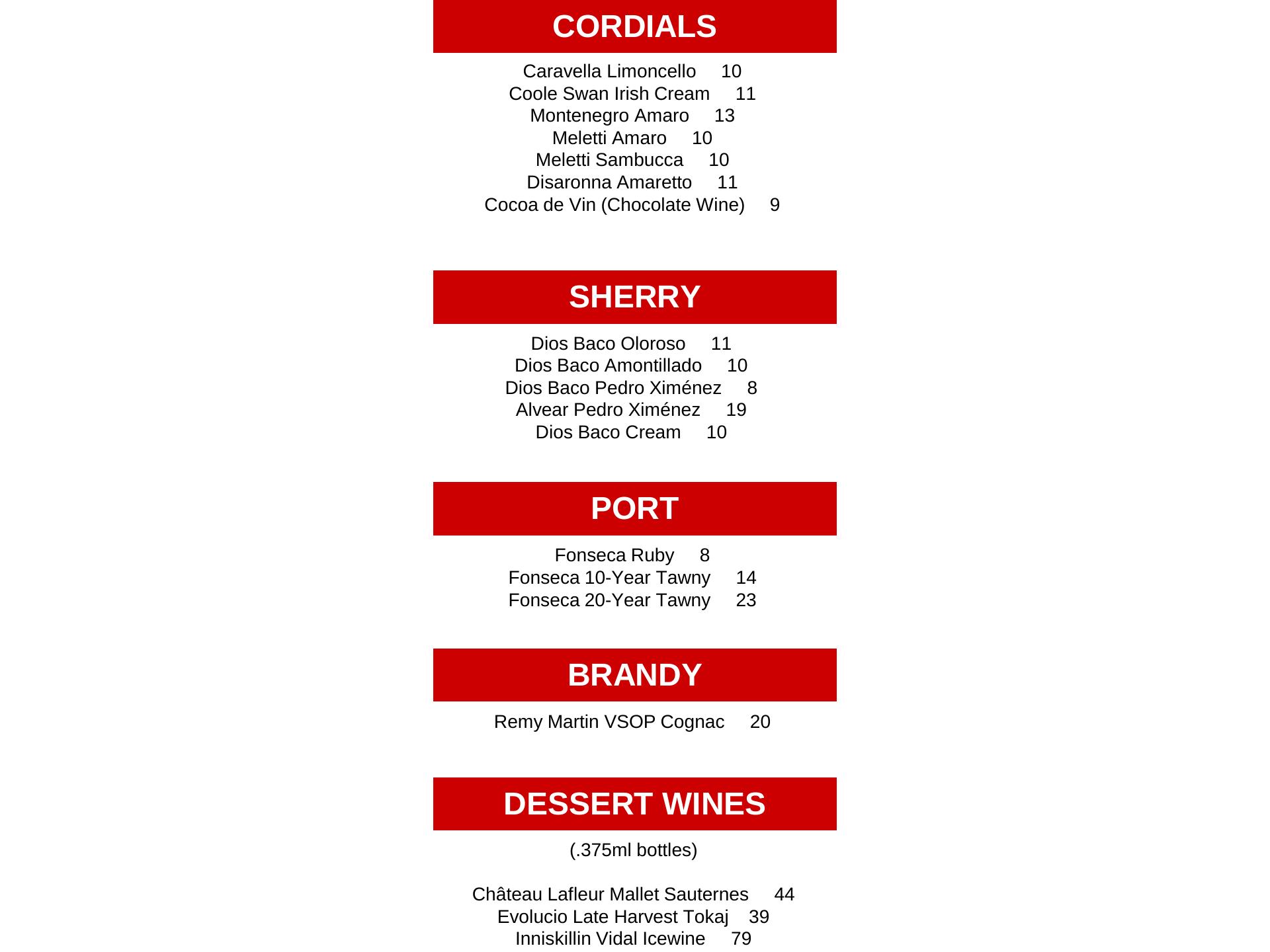 CORDIALS

Caravella Limoncello 10
Coole Swan Irish Cream 11
Montenegro Amaro 13
Meletti Amaro 10
Meletti Sambucca 10
Disaronna Amaretto 11
Cocoa de Vin (Chocolate Wine) 9

SHERRY

Dios Baco Oloroso 11
Dios Baco Amontillado 10
Dios Baco Pedro Ximénez 8
Alvear Pedro Ximénez 19
Dios Baco Cream 10

PORT

Fonseca Ruby 8
Fonseca 10-Year Tawny 14
Fonseca 20-Year Tawny 23

BRANDY

Remy Martin VSOP Cognac 20

DESSERT WINES

(.375ml bottles)

Château Lafleur Mallet Sauternes 44
Evolucio Late Harvest Tokaj 39
Inniskillin Vidal Icewine 79